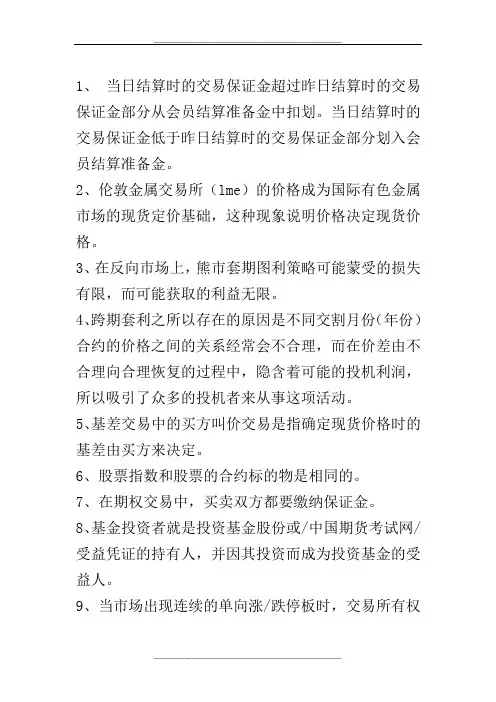 1、 当日结算时的交易保证金超过昨日结算时的交易保证金部分从会员结算准备金中扣划。当日结算时的交易保证金低于昨日结算时的交易保证金部分划入会员结算准备金。

2、伦敦金属交易所（lme）的价格成为国际有色金属市场的现货定价基础，这种现象说明价格决定现货价格。

3、在反向市场上，熊市套期图利策略可能蒙受的损失有限，而可能获取的利益无限。

4、跨期套利之所以存在的原因是不同交割月份(年份)合约的价格之间的关系经常会不合理，而在价差由不合理向合理恢复的过程中，隐含着可能的投机利润，所以吸引了众多的投机者来从事这项活动。

5、基差交易中的买方叫价交易是指确定现货价格时的基差由买方来决定。

6、股票指数和股票的合约标的物是相同的。

7、在期权交易中，买卖双方都要缴纳保证金。

8、基金投资者就是投资基金股份或/中国期货考试网/受益凭证的持有人，并因其投资而成为投资基金的受益人。

9、当市场出现连续的单向涨/跌停板时，交易所有权